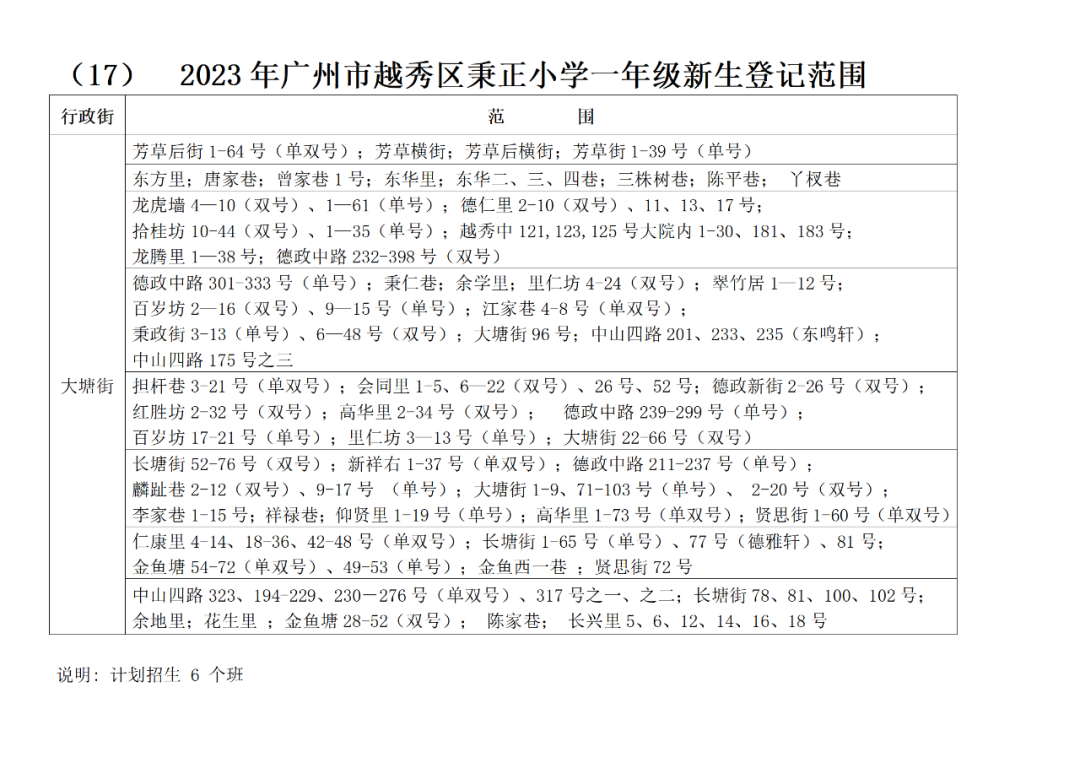 （17）　2023 年广州市越秀区秉正小学一年级新生登记范围

| 行政街 | 范　　围 |
|---|---|
| 大塘街 | 芳草后街 1-64 号（单双号）；芳草横街；芳草后横街；芳草街 1-39 号（单号） |
| | 东方里；唐家巷；曾家巷 1 号；东华里；东华二、三、四巷；三株树巷；陈平巷；　丫杈巷 |
| | 龙虎墙 4—10（双号）、1—61（单号）；德仁里 2-10（双号）、11、13、17 号；拾桂坊 10-44（双号）、1—35（单号）；越秀中 121,123,125 号大院内 1-30、181、183 号；龙腾里 1—38 号；德政中路 232-398 号（双号） |
| | 德政中路 301-333 号（单号）；秉仁巷；余学里；里仁坊 4-24（双号）；翠竹居 1—12 号；百岁坊 2—16（双号）、9—15 号（单号）；江家巷 4-8 号（单双号）；秉政街 3-13（单号）、6—48 号（双号）；大塘街 96 号；中山四路 201、233、235（东鸣轩）；中山四路 175 号之三 |
| | 担杆巷 3-21 号（单双号）；会同里 1-5、6—22（双号）、26 号、52 号；德政新街 2-26 号（双号）；红胜坊 2-32 号（双号）；高华里 2-34 号（双号）；　德政中路 239-299 号（单号）；百岁坊 17-21 号（单号）；里仁坊 3—13 号（单号）；大塘街 22-66 号（双号） |
| | 长塘街 52-76 号（双号）；新祥右 1-37 号（单双号）；德政中路 211-237 号（单号）；麟趾巷 2-12（双号）、9-17 号　（单号）；大塘街 1-9、71-103 号（单号）、　2-20 号（双号）；李家巷 1-15 号；祥禄巷；仰贤里 1-19 号（单号）；高华里 1-73 号（单双号）；贤思街 1-60 号（单双号） |
| | 仁康里 4-14、18-36、42-48 号（单双号）；长塘街 1-65 号（单号）、77 号（德雅轩）、81 号；金鱼塘 54-72（单双号）、49-53（单号）；金鱼西一巷 ；贤思街 72 号 |
| | 中山四路 323、194-229、230—276 号（单双号）、317 号之一、之二；长塘街 78、81、100、102 号；余地里；花生里 ；金鱼塘 28-52（双号）；　陈家巷；　长兴里 5、6、12、14、16、18 号 |

说明：计划招生 6 个班